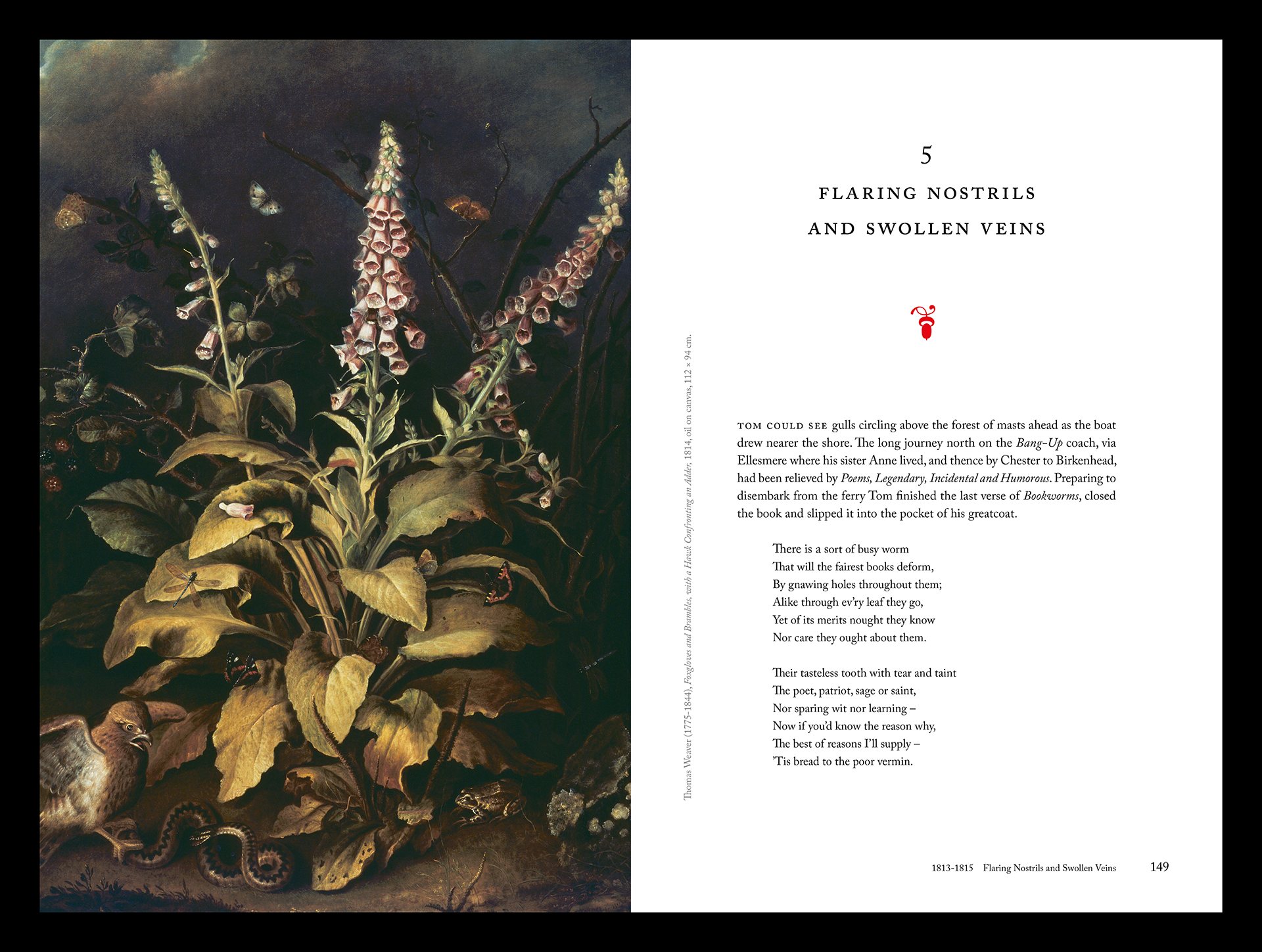 Thomas Weaver (1775-1844), Foxgloves and Brambles, with a Hawk Confronting an Adder, 1814, oil on canvas, 112 × 94 cm.

5

FLARING NOSTRILS

AND SWOLLEN VEINS

TOM COULD SEE gulls circling above the forest of masts ahead as the boat drew nearer the shore. The long journey north on the Bang-Up coach, via Ellesmere where his sister Anne lived, and thence by Chester to Birkenhead, had been relieved by Poems, Legendary, Incidental and Humorous. Preparing to disembark from the ferry Tom finished the last verse of Bookworms, closed the book and slipped it into the pocket of his greatcoat.

There is a sort of busy worm
That will the fairest books deform,
By gnawing holes throughout them;
Alike through ev'ry leaf they go,
Yet of its merits nought they know
Nor care they ought about them.

Their tasteless tooth with tear and taint
The poet, patriot, sage or saint,
Nor sparing wit nor learning –
Now if you'd know the reason why,
The best of reasons I'll supply –
'Tis bread to the poor vermin.

1813-1815 Flaring Nostrils and Swollen Veins 149